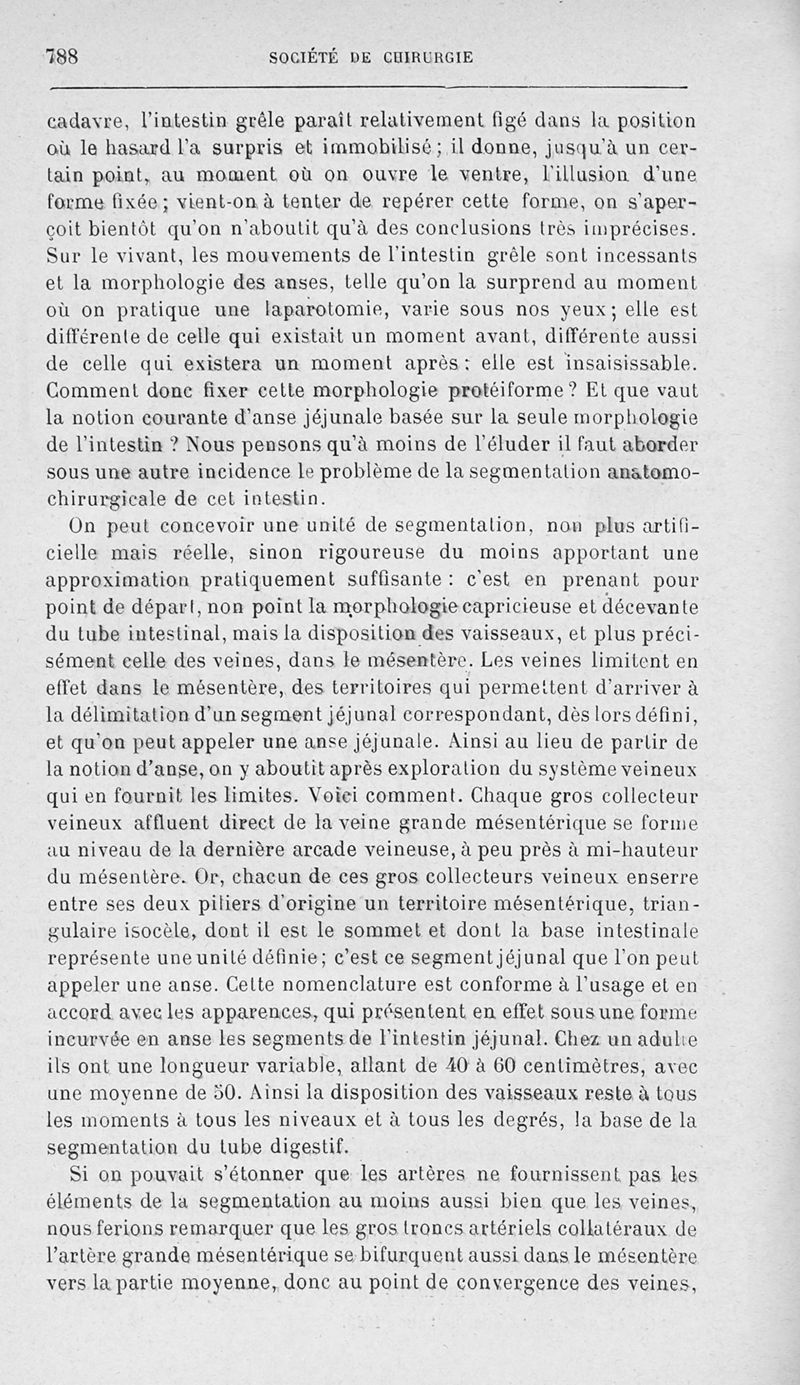 788 SOCIÉTÉ DE CHIRURGIE

cadavre, l'intestin grêle paraît relativement figé dans la position où le hasard l'a surpris et immobilisé; il donne, jusqu'à un certain point, au moment où on ouvre le ventre, l'illusion d'une forme fixée; vient-on à tenter de repérer cette forme, on s'aperçoit bientôt qu'on n'aboutit qu'à des conclusions très imprécises. Sur le vivant, les mouvements de l'intestin grêle sont incessants et la morphologie des anses, telle qu'on la surprend au moment où on pratique une laparotomie, varie sous nos yeux; elle est différente de celle qui existait un moment avant, différente aussi de celle qui existera un moment après: elle est insaisissable. Comment donc fixer cette morphologie protéiforme? Et que vaut la notion courante d'anse jéjunale basée sur la seule morphologie de l'intestin? Nous pensons qu'à moins de l'éluder il faut aborder sous une autre incidence le problème de la segmentation anatomo-chirurgicale de cet intestin.

On peut concevoir une unité de segmentation, non plus artificielle mais réelle, sinon rigoureuse du moins apportant une approximation pratiquement suffisante: c'est en prenant pour point de départ, non point la morphologie capricieuse et décevante du tube intestinal, mais la disposition des vaisseaux, et plus précisément celle des veines, dans le mésentère. Les veines limitent en effet dans le mésentère, des territoires qui permettent d'arriver à la délimitation d'un segment jéjunal correspondant, dès lors défini, et qu'on peut appeler une anse jéjunale. Ainsi au lieu de partir de la notion d'anse, on y aboutit après exploration du système veineux qui en fournit les limites. Voici comment. Chaque gros collecteur veineux affluent direct de la veine grande mésentérique se forme au niveau de la dernière arcade veineuse, à peu près à mi-hauteur du mésentère. Or, chacun de ces gros collecteurs veineux enserre entre ses deux piliers d'origine un territoire mésentérique, triangulaire isocèle, dont il est le sommet et dont la base intestinale représente une unité définie; c'est ce segment jéjunal que l'on peut appeler une anse. Cette nomenclature est conforme à l'usage et en accord avec les apparences, qui présentent en effet sous une forme incurvée en anse les segments de l'intestin jéjunal. Chez un adulte ils ont une longueur variable, allant de 40 à 60 centimètres, avec une moyenne de 50. Ainsi la disposition des vaisseaux reste à tous les moments à tous les niveaux et à tous les degrés, la base de la segmentation du tube digestif.

Si on pouvait s'étonner que les artères ne fournissent pas les éléments de la segmentation au moins aussi bien que les veines, nous ferions remarquer que les gros troncs artériels collatéraux de l'artère grande mésentérique se bifurquent aussi dans le mésentère vers la partie moyenne, donc au point de convergence des veines,